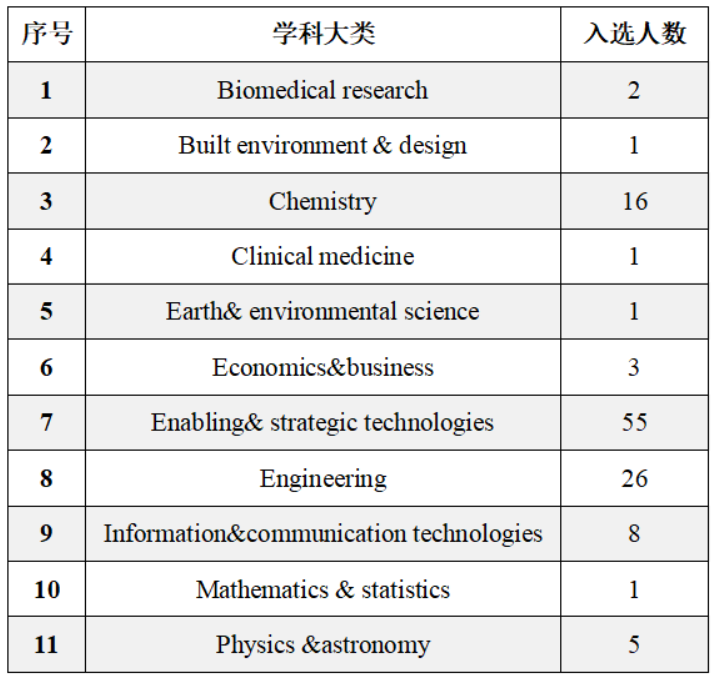 | 序号 | 学科大类 | 入选人数 |
|---|---|---|
| 1 | Biomedical research | 2 |
| 2 | Built environment & design | 1 |
| 3 | Chemistry | 16 |
| 4 | Clinical medicine | 1 |
| 5 | Earth& environmental science | 1 |
| 6 | Economics&business | 3 |
| 7 | Enabling& strategic technologies | 55 |
| 8 | Engineering | 26 |
| 9 | Information&communication technologies | 8 |
| 10 | Mathematics & statistics | 1 |
| 11 | Physics &astronomy | 5 |